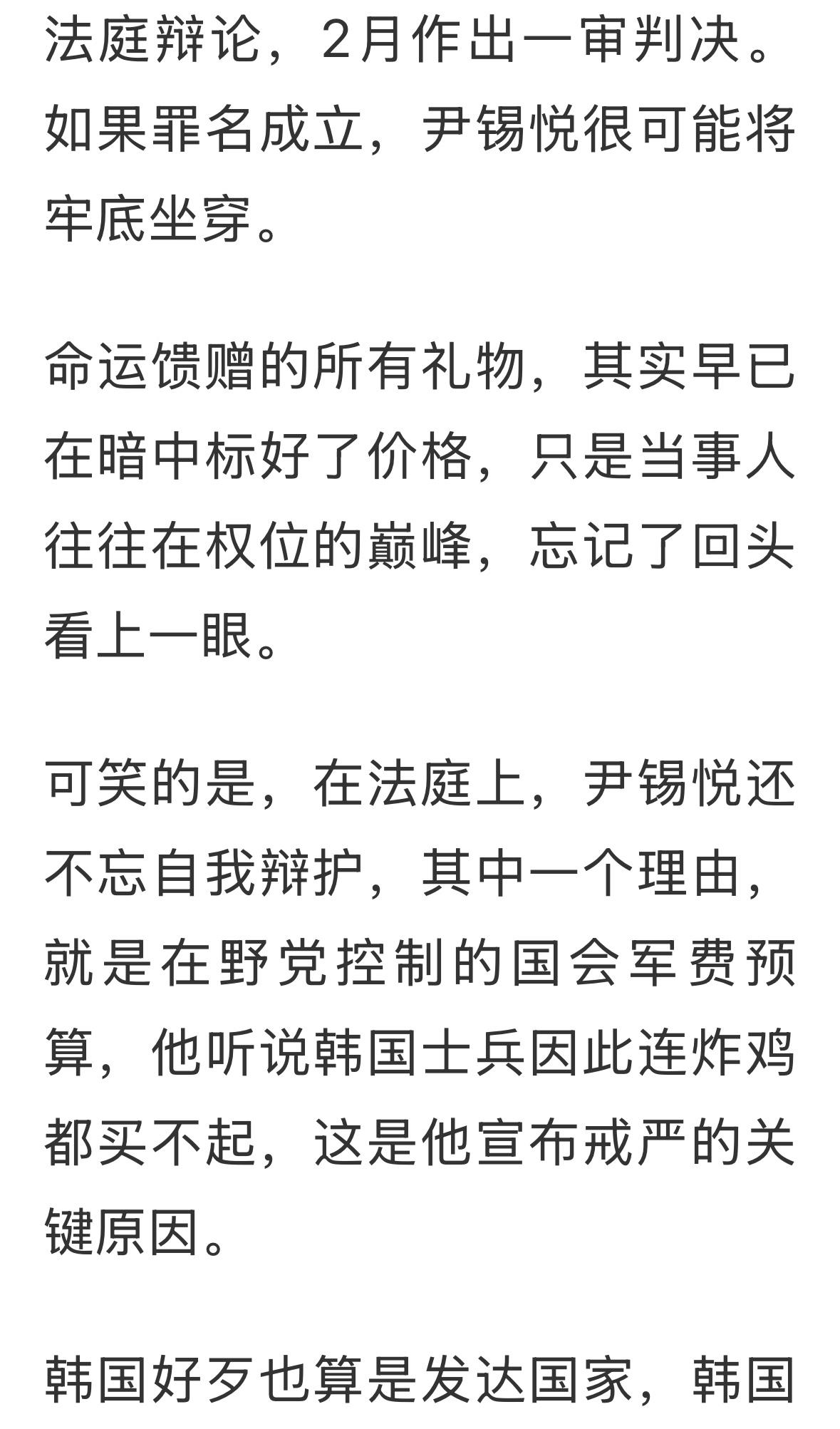 法庭辩论，2月作出一审判决。如果罪名成立，尹锡悦很可能将牢底坐穿。

命运馈赠的所有礼物，其实早已在暗中标好了价格，只是当事人往往在权位的巅峰，忘记了回头看上一眼。

可笑的是，在法庭上，尹锡悦还不忘自我辩护，其中一个理由，就是在野党控制的国会军费预算，他听说韩国士兵因此连炸鸡都买不起，这是他宣布戒严的关键原因。

韩国好歹也算是发达国家，韩国